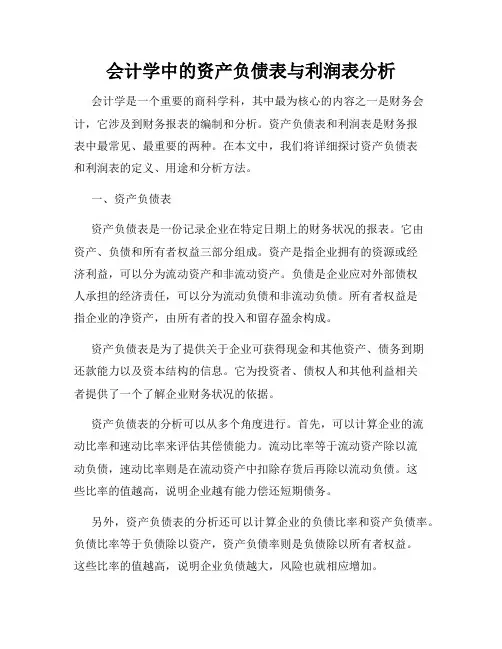 会计学中的资产负债表与利润表分析

会计学是一个重要的商科学科，其中最为核心的内容之一是财务会计，它涉及到财务报表的编制和分析。资产负债表和利润表是财务报表中最常见、最重要的两种。在本文中，我们将详细探讨资产负债表和利润表的定义、用途和分析方法。

一、资产负债表

资产负债表是一份记录企业在特定日期上的财务状况的报表。它由资产、负债和所有者权益三部分组成。资产是指企业拥有的资源或经济利益，可以分为流动资产和非流动资产。负债是企业应对外部债权人承担的经济责任，可以分为流动负债和非流动负债。所有者权益是指企业的净资产，由所有者的投入和留存盈余构成。

资产负债表是为了提供关于企业可获得现金和其他资产、债务到期还款能力以及资本结构的信息。它为投资者、债权人和其他利益相关者提供了一个了解企业财务状况的依据。

资产负债表的分析可以从多个角度进行。首先，可以计算企业的流动比率和速动比率来评估其偿债能力。流动比率等于流动资产除以流动负债，速动比率则是在流动资产中扣除存货后再除以流动负债。这些比率的值越高，说明企业越有能力偿还短期债务。

另外，资产负债表的分析还可以计算企业的负债比率和资产负债率。负债比率等于负债除以资产，资产负债率则是负债除以所有者权益。这些比率的值越高，说明企业负债越大，风险也就相应增加。